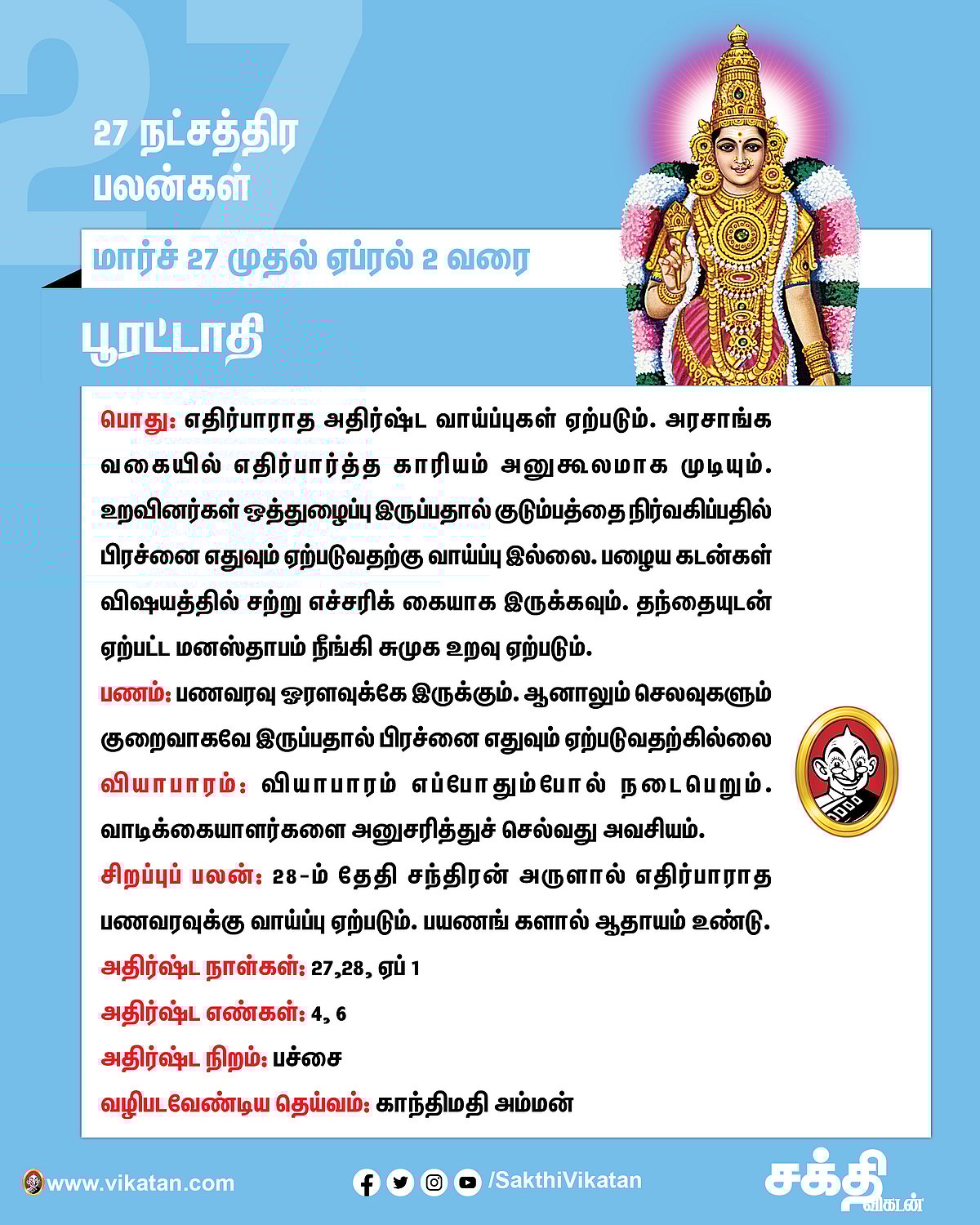 27

27 நட்சத்திர பலன்கள்

மார்ச் 27 முதல் ஏப்ரல் 2 வரை

பூரட்டாதி

பொது: எதிர்பாராத அதிர்ஷ்ட வாய்ப்புகள் ஏற்படும். அரசாங்க வகையில் எதிர்பார்த்த காரியம் அனுகூலமாக முடியும். உறவினர்கள் ஒத்துழைப்பு இருப்பதால் குடும்பத்தை நிர்வகிப்பதில் பிரச்னை எதுவும் ஏற்படுவதற்கு வாய்ப்பு இல்லை. பழைய கடன்கள் விஷயத்தில் சற்று எச்சரிக் கையாக இருக்கவும். தந்தையுடன் ஏற்பட்ட மனஸ்தாபம் நீங்கி சுமுக உறவு ஏற்படும்.

பணம்: பணவரவு ஓரளவுக்கே இருக்கும். ஆனாலும் செலவுகளும் குறைவாகவே இருப்பதால் பிரச்னை எதுவும் ஏற்படுவதற்கில்லை

வியாபாரம்: வியாபாரம் எப்போதும்போல் நடைபெறும். வாடிக்கையாளர்களை அனுசரித்துச் செல்வது அவசியம்.

சிறப்புப் பலன்: 28-ம் தேதி சந்திரன் அருளால் எதிர்பாராத பணவரவுக்கு வாய்ப்பு ஏற்படும். பயணங் களால் ஆதாயம் உண்டு.

அதிர்ஷ்ட நாள்கள்: 27,28, ஏப் 1

அதிர்ஷ்ட எண்கள்: 4, 6

அதிர்ஷ்ட நிறம்: பச்சை

வழிபடவேண்டிய தெய்வம்: காந்திமதி அம்மன்

www.vikatan.com

/SakthiVikatan

சக்தி விகடன்